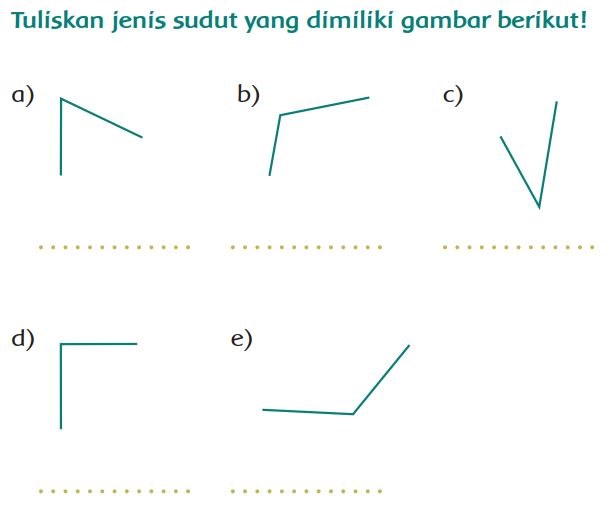 Tuliskan jenis sudut yang dimiliki gambar berikut!

a)

____

b)

____

c)

____

d)

____

e)

____